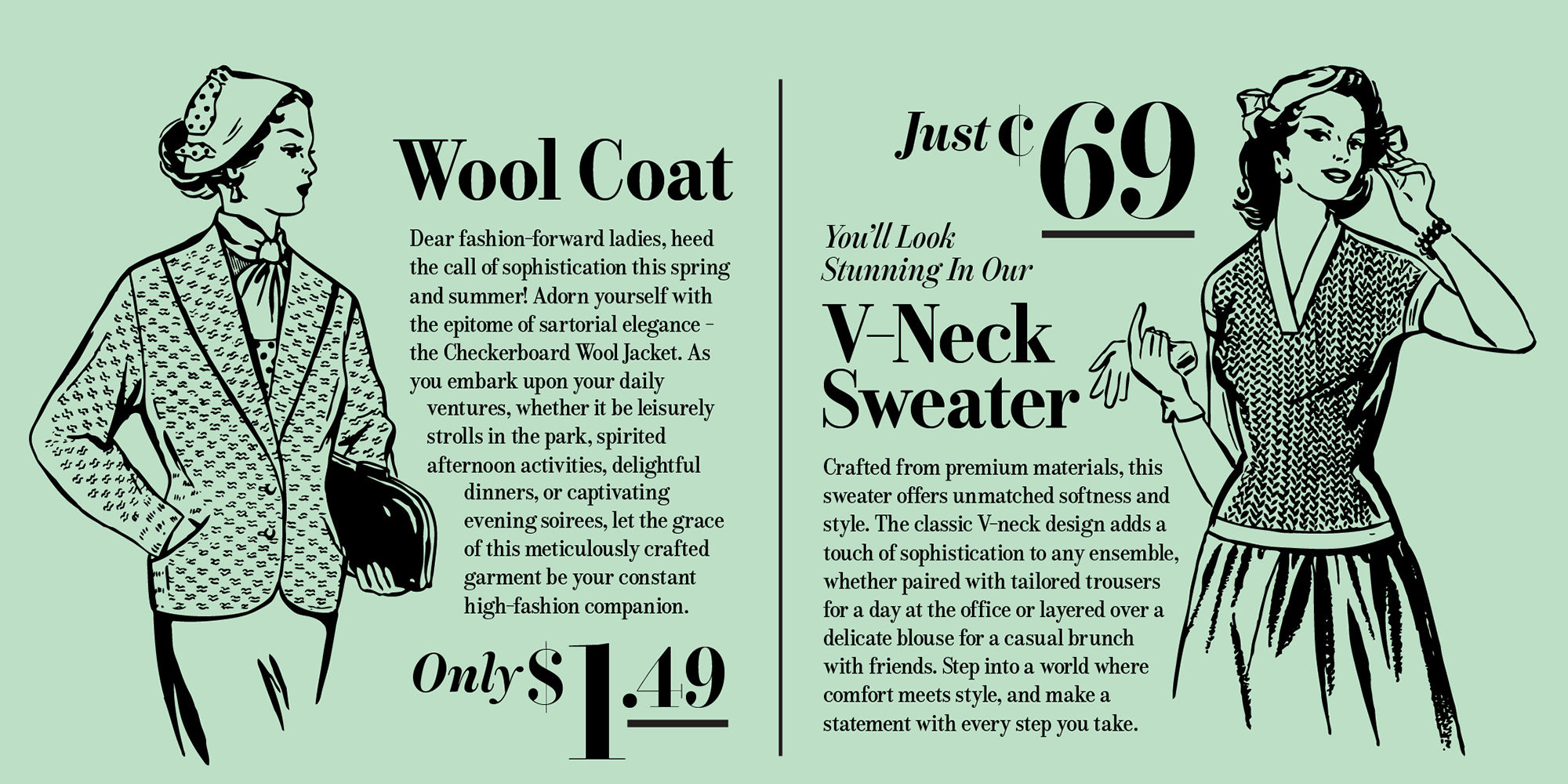 Wool Coat

Dear fashion-forward ladies, heed the call of sophistication this spring and summer! Adorn yourself with the epitome of sartorial elegance - the Checkerboard Wool Jacket. As you embark upon your daily ventures, whether it be leisurely strolls in the park, spirited afternoon activities, delightful dinners, or captivating evening soirees, let the grace of this meticulously crafted garment be your constant high-fashion companion.

Only $1.49

Just ¢69

You'll Look Stunning In Our

V-Neck Sweater

Crafted from premium materials, this sweater offers unmatched softness and style. The classic V-neck design adds a touch of sophistication to any ensemble, whether paired with tailored trousers for a day at the office or layered over a delicate blouse for a casual brunch with friends. Step into a world where comfort meets style, and make a statement with every step you take.